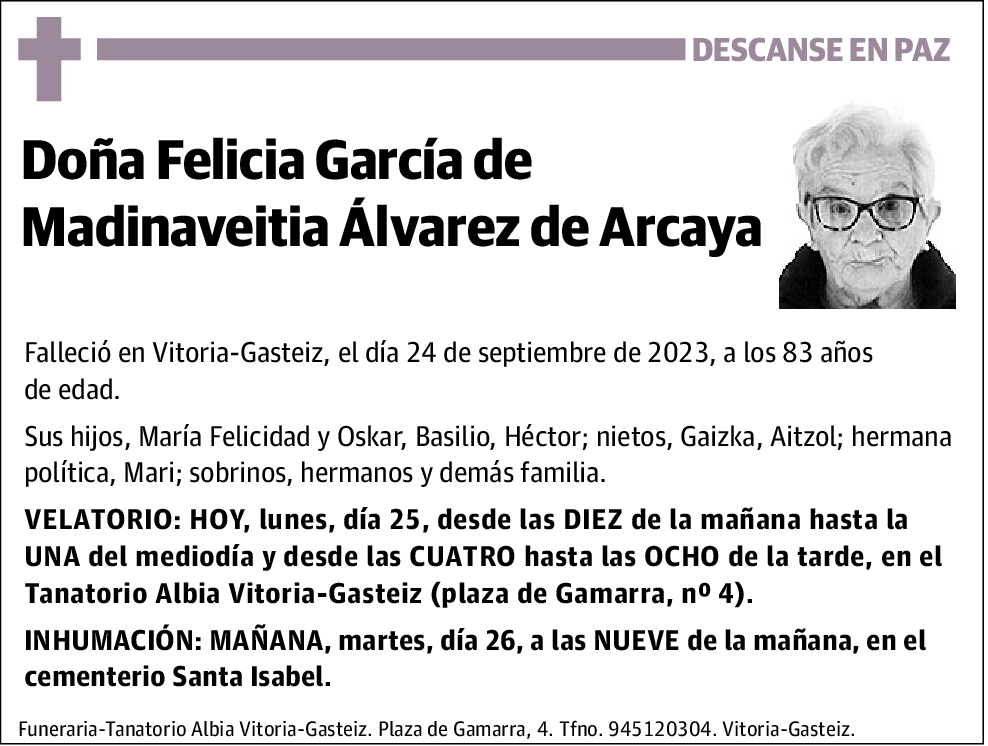 DESCANSE EN PAZ

Doña Felicia García de Madinaveitia Álvarez de Arcaya

Falleció en Vitoria-Gasteiz, el día 24 de septiembre de 2023, a los 83 años de edad.

Sus hijos, María Felicidad y Oskar, Basilio, Héctor; nietos, Gaizka, Aitzol; hermana política, Mari; sobrinos, hermanos y demás familia.

VELATORIO: HOY, lunes, día 25, desde las DIEZ de la mañana hasta la UNA del mediodía y desde las CUATRO hasta las OCHO de la tarde, en el Tanatorio Albia Vitoria-Gasteiz (plaza de Gamarra, nº 4).

INHUMACIÓN: MAÑANA, martes, día 26, a las NUEVE de la mañana, en el cementerio Santa Isabel.

Funeraria-Tanatorio Albia Vitoria-Gasteiz. Plaza de Gamarra, 4. Tfno. 945120304. Vitoria-Gasteiz.